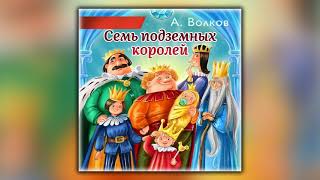 А. Волков

Семь подземных королей